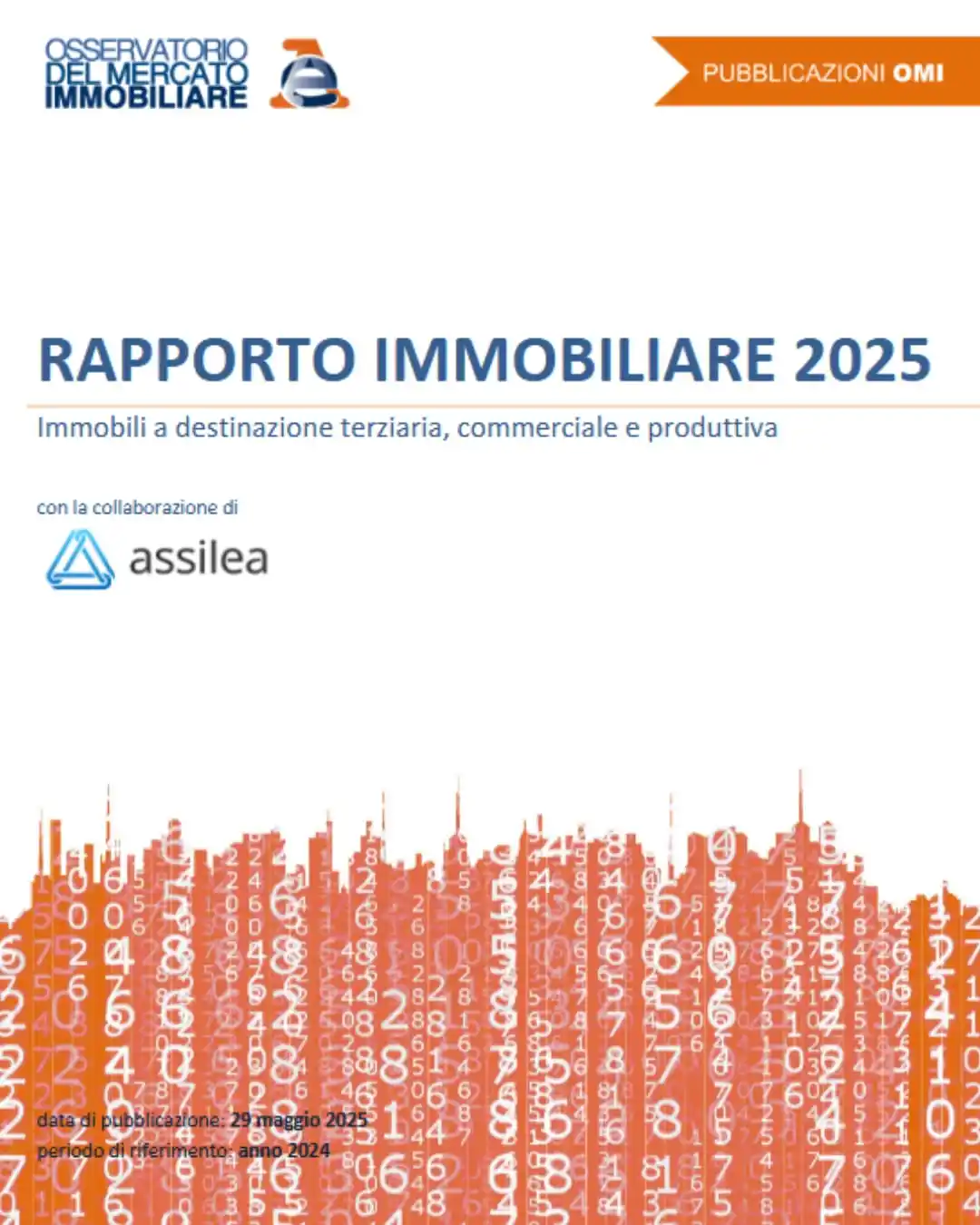 OSSERVATORIO DEL MERCATO IMMOBILIARE

PUBBLICAZIONI OMI

RAPPORTO IMMOBILIARE 2025

Immobili a destinazione terziaria, commerciale e produttiva

con la collaborazione di

assilea

data di pubblicazione: 29 maggio 2025
periodo di riferimento: anno 2024